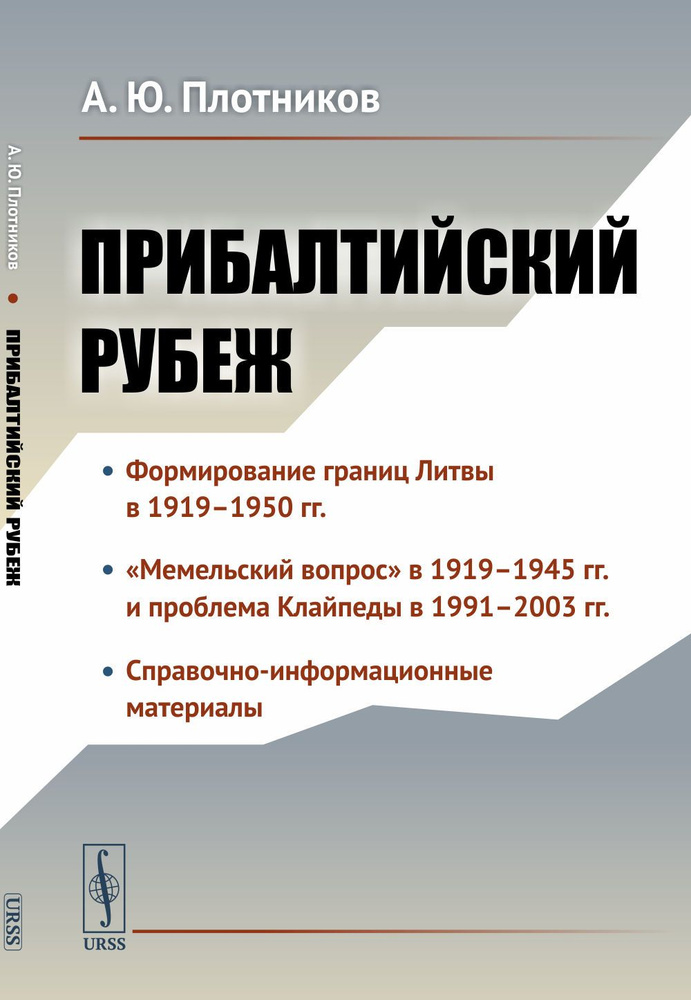 А. Ю. Плотников

ПРИБАЛТИЙСКИЙ РУБЕЖ

• Формирование границ Литвы в 1919–1950 гг.

• «Мемельский вопрос» в 1919–1945 гг. и проблема Клайпеды в 1991–2003 гг.

• Справочно-информационные материалы

URSS

А. Ю. Плотников • ПРИБАЛТИЙСКИЙ РУБЕЖ

URSS